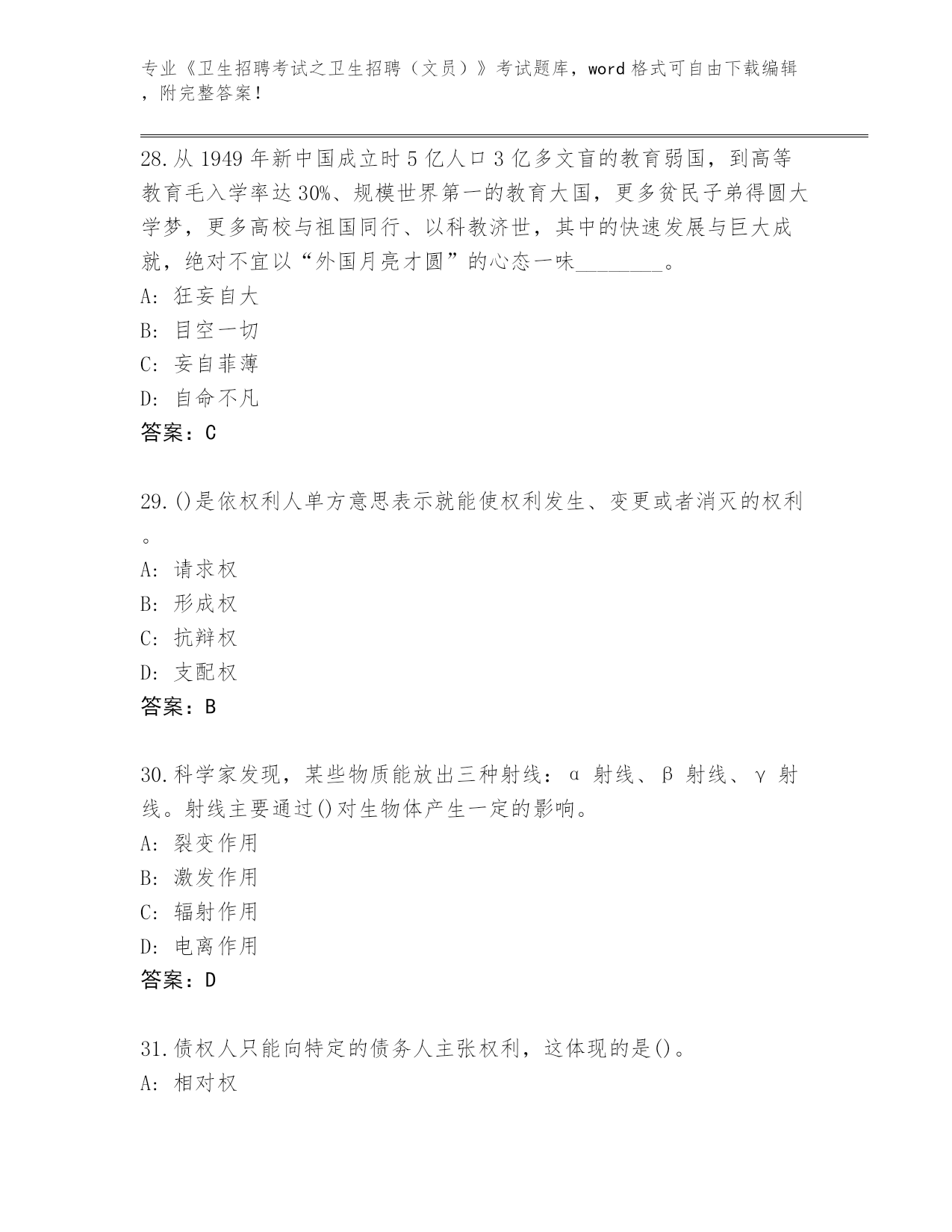 专业《卫生招聘考试之卫生招聘（文员）》考试题库，word 格式可自由下载编辑，附完整答案！

28.从 1949 年新中国成立时 5 亿人口 3 亿多文盲的教育弱国，到高等教育毛入学率达 30%、规模世界第一的教育大国，更多贫民子弟得圆大学梦，更多高校与祖国同行、以科教济世，其中的快速发展与巨大成就，绝对不宜以“外国月亮才圆”的心态一味________。
A: 狂妄自大
B: 目空一切
C: 妄自菲薄
D: 自命不凡
答案：C

29.()是依权利人单方意思表示就能使权利发生、变更或者消灭的权利。
A: 请求权
B: 形成权
C: 抗辩权
D: 支配权
答案：B

30.科学家发现，某些物质能放出三种射线：α 射线、β 射线、γ 射线。射线主要通过()对生物体产生一定的影响。
A: 裂变作用
B: 激发作用
C: 辐射作用
D: 电离作用
答案：D

31.债权人只能向特定的债务人主张权利，这体现的是()。
A: 相对权